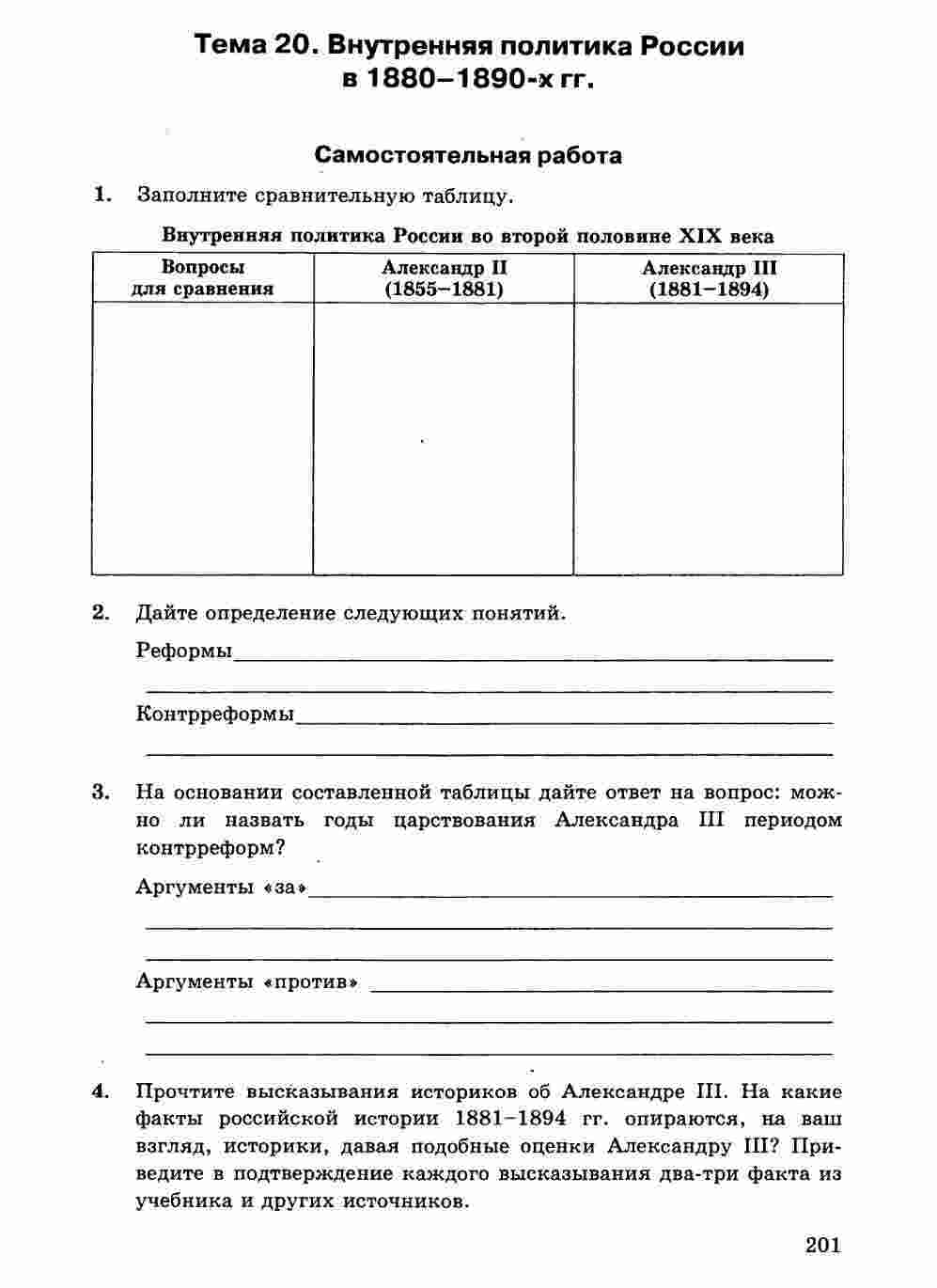 Тема 20. Внутренняя политика России в 1880–1890-х гг.

Самостоятельная работа

1. Заполните сравнительную таблицу.

Внутренняя политика России во второй половине XIX века

| Вопросы для сравнения | Александр II (1855–1881) | Александр III (1881–1894) |
|---|---|---|
| | | |

2. Дайте определение следующих понятий.

Реформы

Контрреформы

3. На основании составленной таблицы дайте ответ на вопрос: можно ли назвать годы царствования Александра III периодом контрреформ?

Аргументы «за»

Аргументы «против»

4. Прочтите высказывания историков об Александре III. На какие факты российской истории 1881–1894 гг. опираются, на ваш взгляд, историки, давая подобные оценки Александру III? Приведите в подтверждение каждого высказывания два-три факта из учебника и других источников.

201